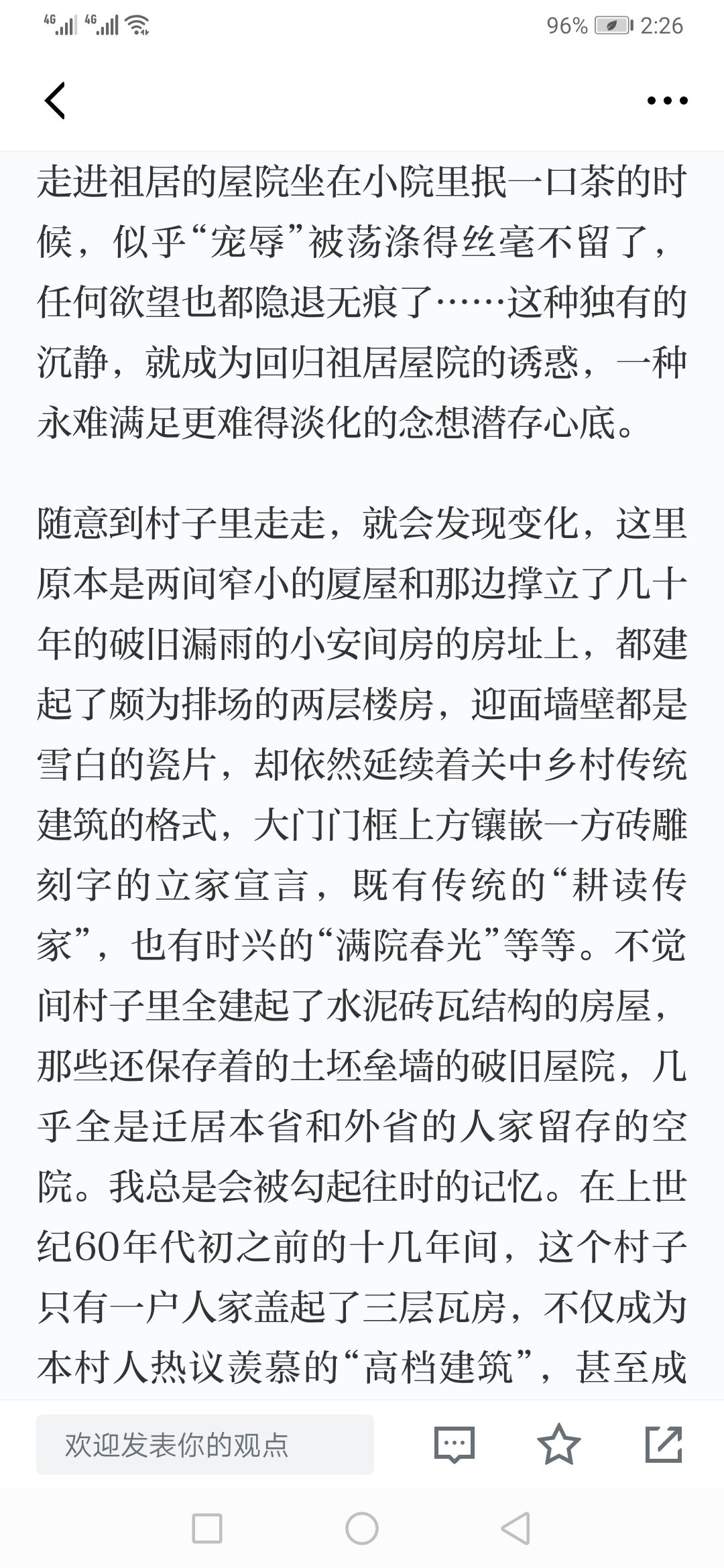 4G 4G 96% 2:26

走进祖居的屋院坐在小院里抿一口茶的时候，似乎“宠辱”被荡涤得丝毫不留了，任何欲望也都隐退无痕了……这种独有的沉静，就成为回归祖居屋院的诱惑，一种永难满足更难得淡化的念想潜存心底。

随意到村子里走走，就会发现变化，这里原本是两间窄小的厦屋和那边撑立了几十年的破旧漏雨的小安间房的房址上，都建起了颇为排场的两层楼房，迎面墙壁都是雪白的瓷片，却依然延续着关中乡村传统建筑的格式，大门门框上方镶嵌一方砖雕刻字的立家宣言，既有传统的“耕读传家”，也有时兴的“满院春光”等等。不觉间村子里全建起了水泥砖瓦结构的房屋，那些还保存着的土坯垒墙的破旧屋院，几乎全是迁居本省和外省的人家留存的空院。我总是会被勾起往时的记忆。在上世纪60年代初之前的十几年间，这个村子只有一户人家盖起了三层瓦房，不仅成为本村人热议羡慕的“高档建筑”，甚至成

欢迎发表你的观点